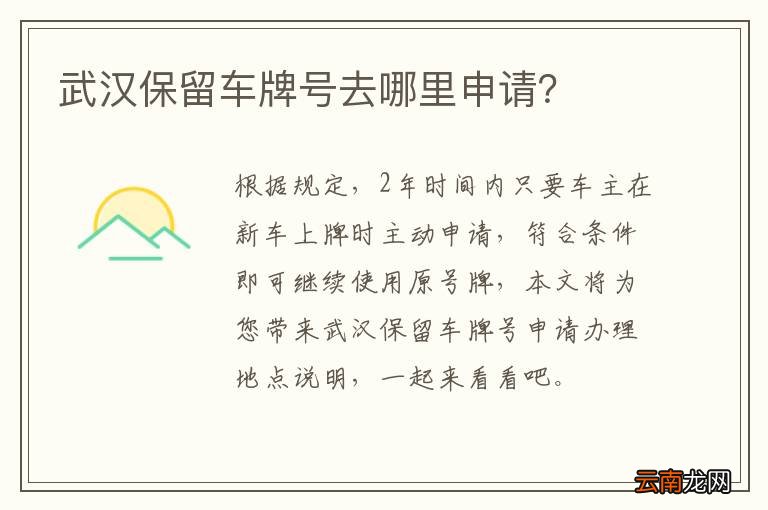 武汉保留车牌号去哪里申请?

根据规定,2年时间内只要车主在新车上牌时主动申请,符合条件即可继续使用原号牌,本文将为您带来武汉保留车牌号申请办理地点说明,一起来看看吧。

云南龙网